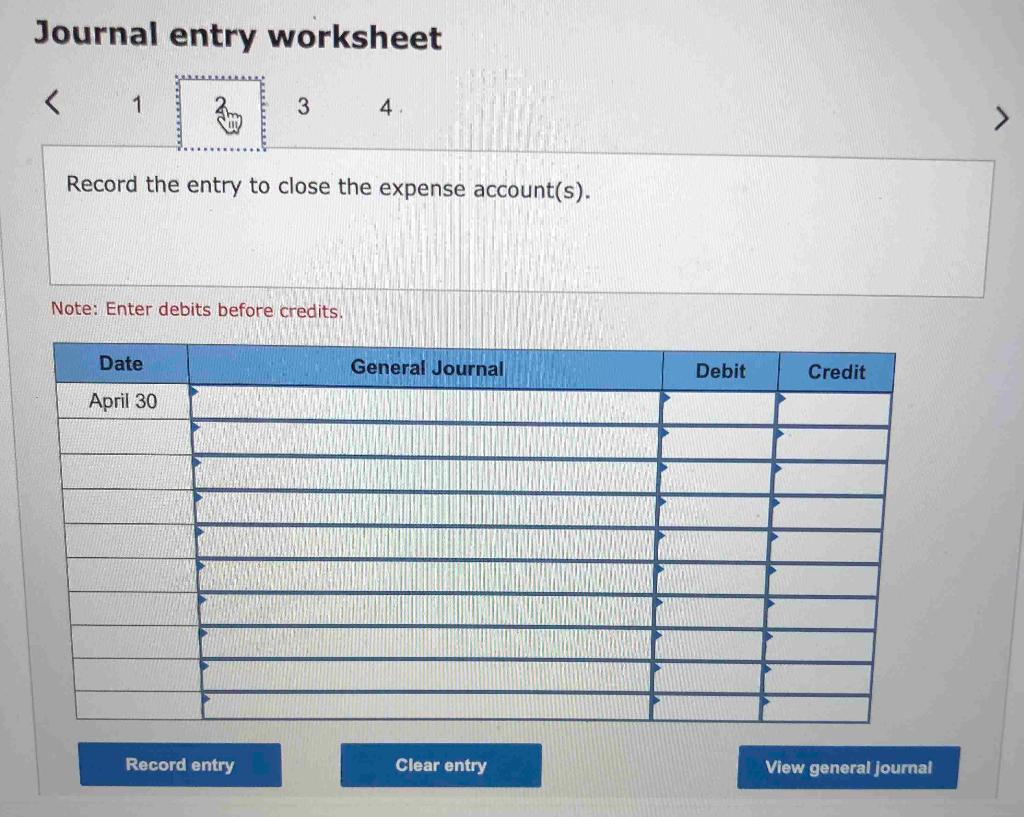 Journal entry worksheet

<
1
2
3
4
>

Record the entry to close the expense account(s).

Note: Enter debits before credits.

| Date | General Journal | Debit | Credit |
|---|---|---|---|
| April 30 | | | |
| | | | |
| | | | |
| | | | |
| | | | |
| | | | |
| | | | |
| | | | |
| | | | |
| | | | |

Record entry

Clear entry

View general journal